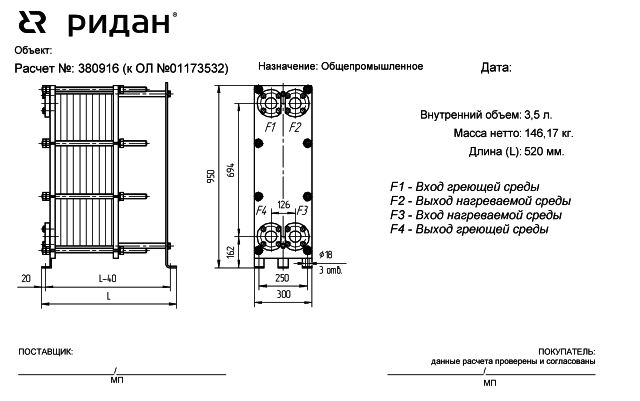 ридан®

Объект:

Расчет №: 380916 (к ОЛ №01173532)

Назначение: Общепромышленное

Дата:

Внутренний объем: 3,5 л.

Масса нетто: 146,17 кг.

Длина (L): 520 мм.

F1 - Вход греющей среды
F2 - Выход нагреваемой среды
F3 - Вход нагреваемой среды
F4 - Выход греющей среды

F1 F2

F4 126 F3

950

694

162

⌀18

3 отв.

250

300

20

L-40

L

ПОСТАВЩИК:

/

МП

ПОКУПАТЕЛЬ:

данные расчета проверены и согласованы

/

МП